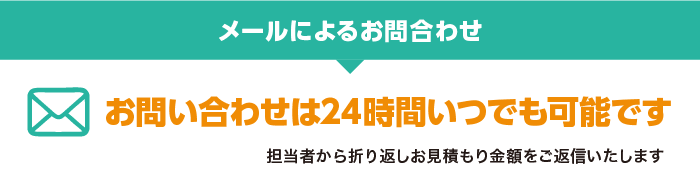 メールによるお問合わせ

お問い合わせは24時間いつでも可能です

担当者から折り返しお見積もり金額をご返信いたします